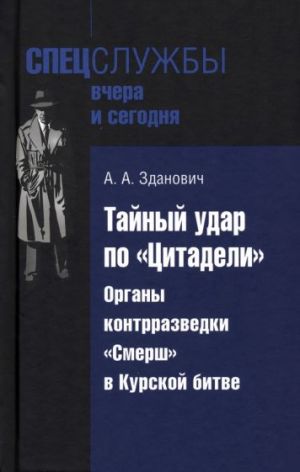 СПЕЦСЛУЖБЫ
вчера
и сегодня

А. А. Зданович

Тайный удар по «Цитадели»
Органы контрразведки «Смерш» в Курской битве